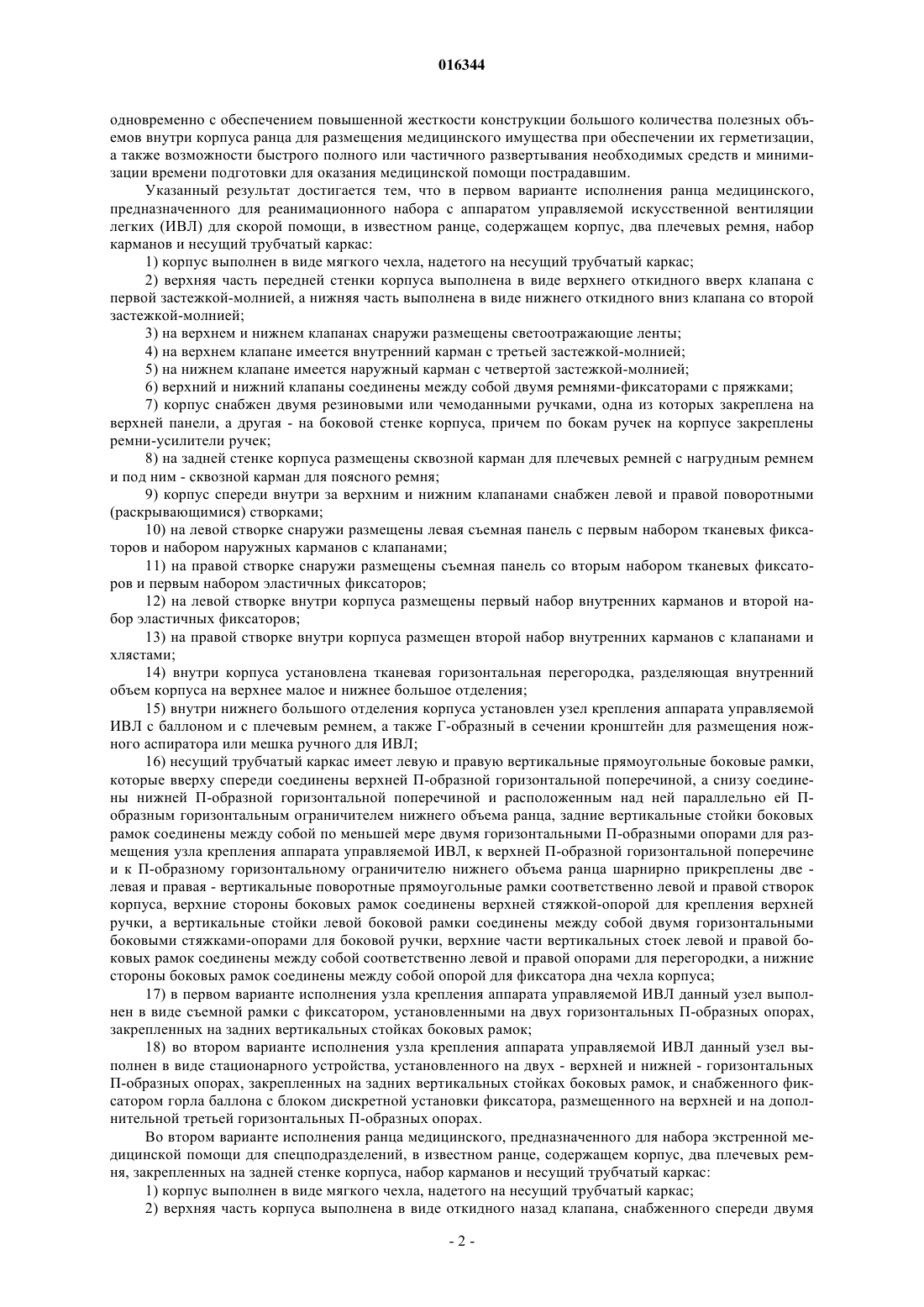 016344

одновременно с обеспечением повышенной жесткости конструкции большого количества полезных объемов внутри корпуса ранца для размещения медицинского имущества при обеспечении их герметизации, а также возможности быстрого полного или частичного развертывания необходимых средств и минимизации времени подготовки для оказания медицинской помощи пострадавшим.

Указанный результат достигается тем, что в первом варианте исполнения ранца медицинского, предназначенного для реанимационного набора с аппаратом управляемой искусственной вентиляции легких (ИВЛ) для скорой помощи, в известном ранце, содержащем корпус, два плечевых ремня, набор карманов и несущий трубчатый каркас:

1) корпус выполнен в виде мягкого чехла, надетого на несущий трубчатый каркас;

2) верхняя часть передней стенки корпуса выполнена в виде верхнего откидного вверх клапана с первой застежкой-молнией, а нижняя часть выполнена в виде нижнего откидного вниз клапана со второй застежкой-молнией;

3) на верхнем и нижнем клапанах снаружи размещены светоотражающие ленты;

4) на верхнем клапане имеется внутренний карман с третьей застежкой-молнией;

5) на нижнем клапане имеется наружный карман с четвертой застежкой-молнией;

6) верхний и нижний клапаны соединены между собой двумя ремнями-фиксаторами с пряжками;

7) корпус снабжен двумя резиновыми или чемоданными ручками, одна из которых закреплена на верхней панели, а другая - на боковой стенке корпуса, причем по бокам ручек на корпусе закреплены ремни-усилители ручек;

8) на задней стенке корпуса размещены сквозной карман для плечевых ремней с нагрудным ремнем и под ним - сквозной карман для поясного ремня;

9) корпус спереди внутри за верхним и нижним клапанами снабжен левой и правой поворотными (раскрывающимися) створками;

10) на левой створке снаружи размещены левая съемная панель с первым набором тканевых фиксаторов и набором наружных карманов с клапанами;

11) на правой створке снаружи размещены съемная панель со вторым набором тканевых фиксаторов и первым набором эластичных фиксаторов;

12) на левой створке внутри корпуса размещены первый набор внутренних карманов и второй набор эластичных фиксаторов;

13) на правой створке внутри корпуса размещен второй набор внутренних карманов с клапанами и хлястами;

14) внутри корпуса установлена тканевая горизонтальная перегородка, разделяющая внутренний объем корпуса на верхнее малое и нижнее большое отделения;

15) внутри нижнего большого отделения корпуса установлен узел крепления аппарата управляемой ИВЛ с баллоном и с плечевым ремнем, а также Г-образный в сечении кронштейн для размещения ножного аспиратора или мешка ручного для ИВЛ;

16) несущий трубчатый каркас имеет левую и правую вертикальные прямоугольные боковые рамки, которые вверху спереди соединены верхней П-образной горизонтальной поперечиной, а снизу соединены нижней П-образной горизонтальной поперечиной и расположенным над ней параллельно ей П-образным горизонтальным ограничителем нижнего объема ранца, задние вертикальные стойки боковых рамок соединены между собой по меньшей мере двумя горизонтальными П-образными опорами для размещения узла крепления аппарата управляемой ИВЛ, к верхней П-образной горизонтальной поперечине и к П-образному горизонтальному ограничителю нижнего объема ранца шарнирно прикреплены две - левая и правая - вертикальные поворотные прямоугольные рамки соответственно левой и правой створок корпуса, верхние стороны боковых рамок соединены верхней стяжкой-опорой для крепления верхней ручки, а вертикальные стойки левой боковой рамки соединены между собой двумя горизонтальными боковыми стяжками-опорами для боковой ручки, верхние части вертикальных стоек левой и правой боковых рамок соединены между собой соответственно левой и правой опорами для перегородки, а нижние стороны боковых рамок соединены между собой опорой для фиксатора дна чехла корпуса;

17) в первом варианте исполнения узла крепления аппарата управляемой ИВЛ данный узел выполнен в виде съемной рамки с фиксатором, установленными на двух горизонтальных П-образных опорах, закрепленных на задних вертикальных стойках боковых рамок;

18) во втором варианте исполнения узла крепления аппарата управляемой ИВЛ данный узел выполнен в виде стационарного устройства, установленного на двух - верхней и нижней - горизонтальных П-образных опорах, закрепленных на задних вертикальных стойках боковых рамок, и снабженного фиксатором горла баллона с блоком дискретной установки фиксатора, размещенного на верхней и на дополнительной третьей горизонтальных П-образных опорах.

Во втором варианте исполнения ранца медицинского, предназначенного для набора экстренной медицинской помощи для спецподразделений, в известном ранце, содержащем корпус, два плечевых ремня, закрепленных на задней стенке корпуса, набор карманов и несущий трубчатый каркас:

1) корпус выполнен в виде мягкого чехла, надетого на несущий трубчатый каркас;

2) верхняя часть корпуса выполнена в виде откидного назад клапана, снабженного спереди двумя

- 2 -